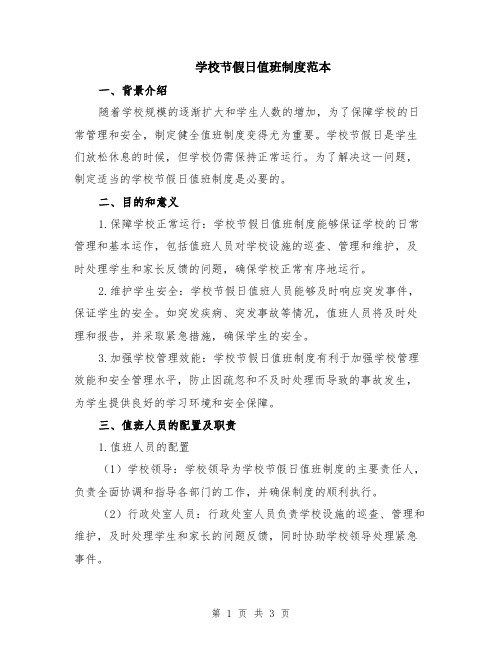 学校节假日值班制度范本

一、背景介绍

随着学校规模的逐渐扩大和学生人数的增加，为了保障学校的日常管理和安全，制定健全值班制度变得尤为重要。学校节假日是学生们放松休息的时候，但学校仍需保持正常运行。为了解决这一问题，制定适当的学校节假日值班制度是必要的。

二、目的和意义

1.保障学校正常运行：学校节假日值班制度能够保证学校的日常管理和基本运作，包括值班人员对学校设施的巡查、管理和维护，及时处理学生和家长反馈的问题，确保学校正常有序地运行。

2.维护学生安全：学校节假日值班人员能够及时响应突发事件，保证学生的安全。如突发疾病、突发事故等情况，值班人员将及时处理和报告，并采取紧急措施，确保学生的安全。

3.加强学校管理效能：学校节假日值班制度有利于加强学校管理效能和安全管理水平，防止因疏忽和不及时处理而导致的事故发生，为学生提供良好的学习环境和安全保障。

三、值班人员的配置及职责

1.值班人员的配置

（1）学校领导：学校领导为学校节假日值班制度的主要责任人，负责全面协调和指导各部门的工作，并确保制度的顺利执行。

（2）行政处室人员：行政处室人员负责学校设施的巡查、管理和维护，及时处理学生和家长的问题反馈，同时协助学校领导处理紧急事件。

第 1 页 共 3 页